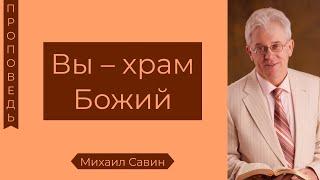 ПРОПОВЕДЬ

Вы – храм Божий

Михаил Савин